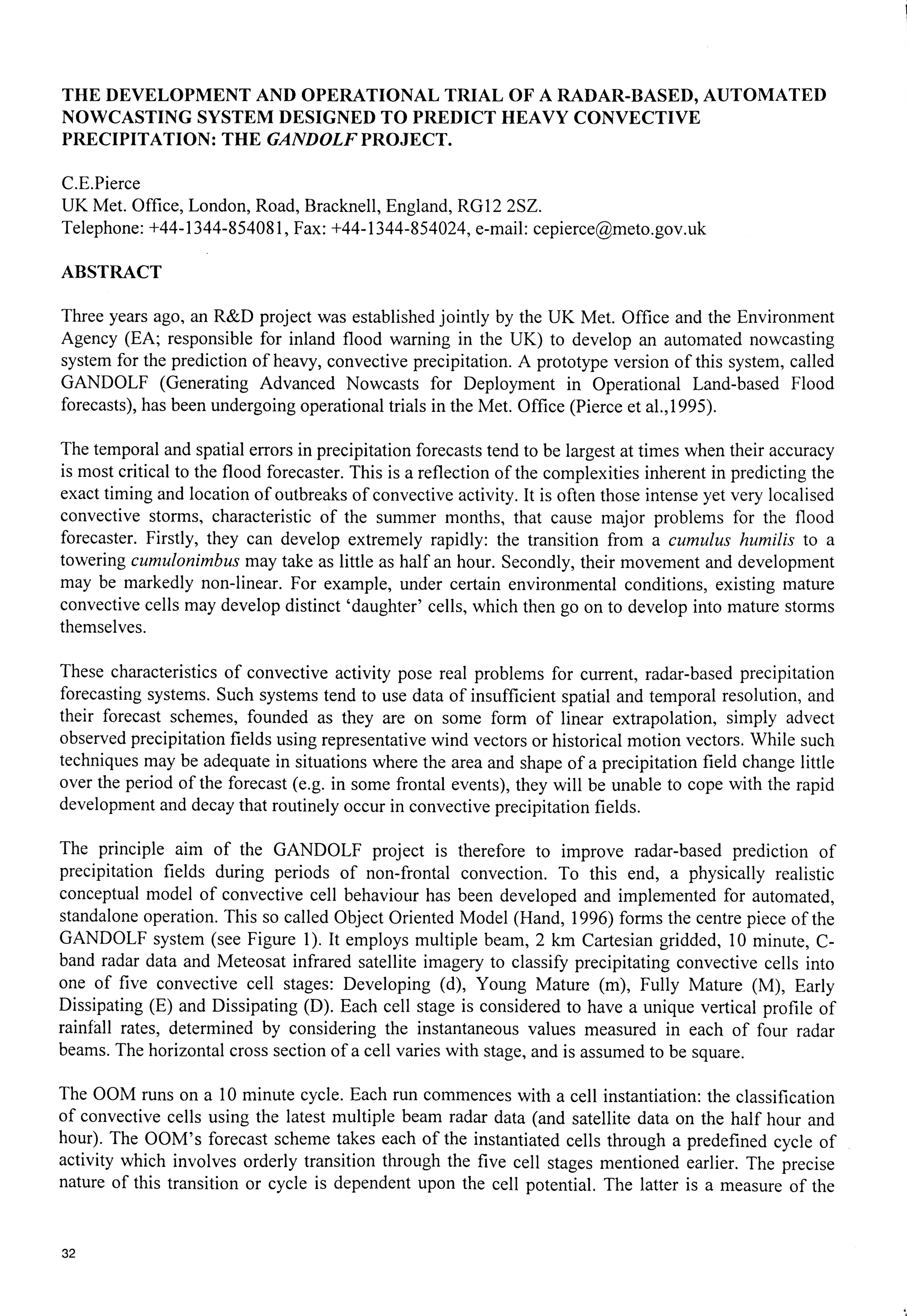 THE DEVELOPMENT AND OPERATIONAL TRIAL OF A RADAR-BASED, AUTOMATED NOWCASTING SYSTEM DESIGNED TO PREDICT HEAVY CONVECTIVE PRECIPITATION: THE GANDOLF PROJECT.

C.E.Pierce
UK Met. Office, London, Road, Bracknell, England, RG12 2SZ.
Telephone: +44-1344-854081, Fax: +44-1344-854024, e-mail: cepierce@meto.gov.uk

ABSTRACT

Three years ago, an R&D project was established jointly by the UK Met. Office and the Environment Agency (EA; responsible for inland flood warning in the UK) to develop an automated nowcasting system for the prediction of heavy, convective precipitation. A prototype version of this system, called GANDOLF (Generating Advanced Nowcasts for Deployment in Operational Land-based Flood forecasts), has been undergoing operational trials in the Met. Office (Pierce et al.,1995).

The temporal and spatial errors in precipitation forecasts tend to be largest at times when their accuracy is most critical to the flood forecaster. This is a reflection of the complexities inherent in predicting the exact timing and location of outbreaks of convective activity. It is often those intense yet very localised convective storms, characteristic of the summer months, that cause major problems for the flood forecaster. Firstly, they can develop extremely rapidly: the transition from a cumulus humilis to a towering cumulonimbus may take as little as half an hour. Secondly, their movement and development may be markedly non-linear. For example, under certain environmental conditions, existing mature convective cells may develop distinct 'daughter' cells, which then go on to develop into mature storms themselves.

These characteristics of convective activity pose real problems for current, radar-based precipitation forecasting systems. Such systems tend to use data of insufficient spatial and temporal resolution, and their forecast schemes, founded as they are on some form of linear extrapolation, simply advect observed precipitation fields using representative wind vectors or historical motion vectors. While such techniques may be adequate in situations where the area and shape of a precipitation field change little over the period of the forecast (e.g. in some frontal events), they will be unable to cope with the rapid development and decay that routinely occur in convective precipitation fields.

The principle aim of the GANDOLF project is therefore to improve radar-based prediction of precipitation fields during periods of non-frontal convection. To this end, a physically realistic conceptual model of convective cell behaviour has been developed and implemented for automated, standalone operation. This so called Object Oriented Model (Hand, 1996) forms the centre piece of the GANDOLF system (see Figure 1). It employs multiple beam, 2 km Cartesian gridded, 10 minute, C-band radar data and Meteosat infrared satellite imagery to classify precipitating convective cells into one of five convective cell stages: Developing (d), Young Mature (m), Fully Mature (M), Early Dissipating (E) and Dissipating (D). Each cell stage is considered to have a unique vertical profile of rainfall rates, determined by considering the instantaneous values measured in each of four radar beams. The horizontal cross section of a cell varies with stage, and is assumed to be square.

The OOM runs on a 10 minute cycle. Each run commences with a cell instantiation: the classification of convective cells using the latest multiple beam radar data (and satellite data on the half hour and hour). The OOM's forecast scheme takes each of the instantiated cells through a predefined cycle of activity which involves orderly transition through the five cell stages mentioned earlier. The precise nature of this transition or cycle is dependent upon the cell potential. The latter is a measure of the

32